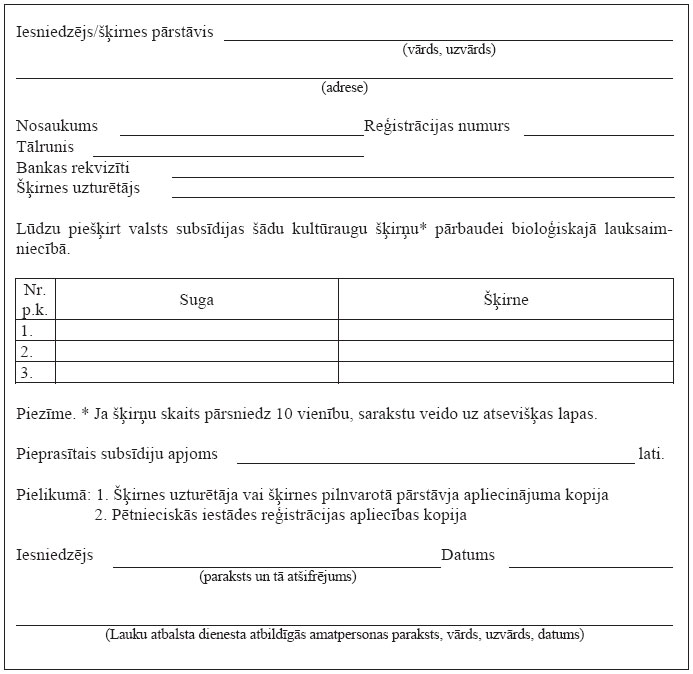 Iesniedzējs/šķirnes pārstāvis
(vārds, uzvārds)

(adrese)

Nosaukums Reģistrācijas numurs
Tālrunis
Bankas rekvizīti
Šķirnes uzturētājs

Lūdzu piešķirt valsts subsīdijas šādu kultūraugu šķirņu* pārbaudei bioloģiskajā lauksaimniecībā.

| Nr. p.k. | Suga | Šķirne |
|---|---|---|
| 1. | | |
| 2. | | |
| 3. | | |

Piezīme. * Ja šķirņu skaits pārsniedz 10 vienību, sarakstu veido uz atsevišķas lapas.

Pieprasītais subsīdiju apjoms lati.

Pielikumā: 1. Šķirnes uzturētāja vai šķirnes pilnvarotā pārstāvja apliecinājuma kopija
2. Pētnieciskās iestādes reģistrācijas apliecības kopija

Iesniedzējs Datums
(paraksts un tā atšifrējums)

(Lauku atbalsta dienesta atbildīgās amatpersonas paraksts, vārds, uzvārds, datums)